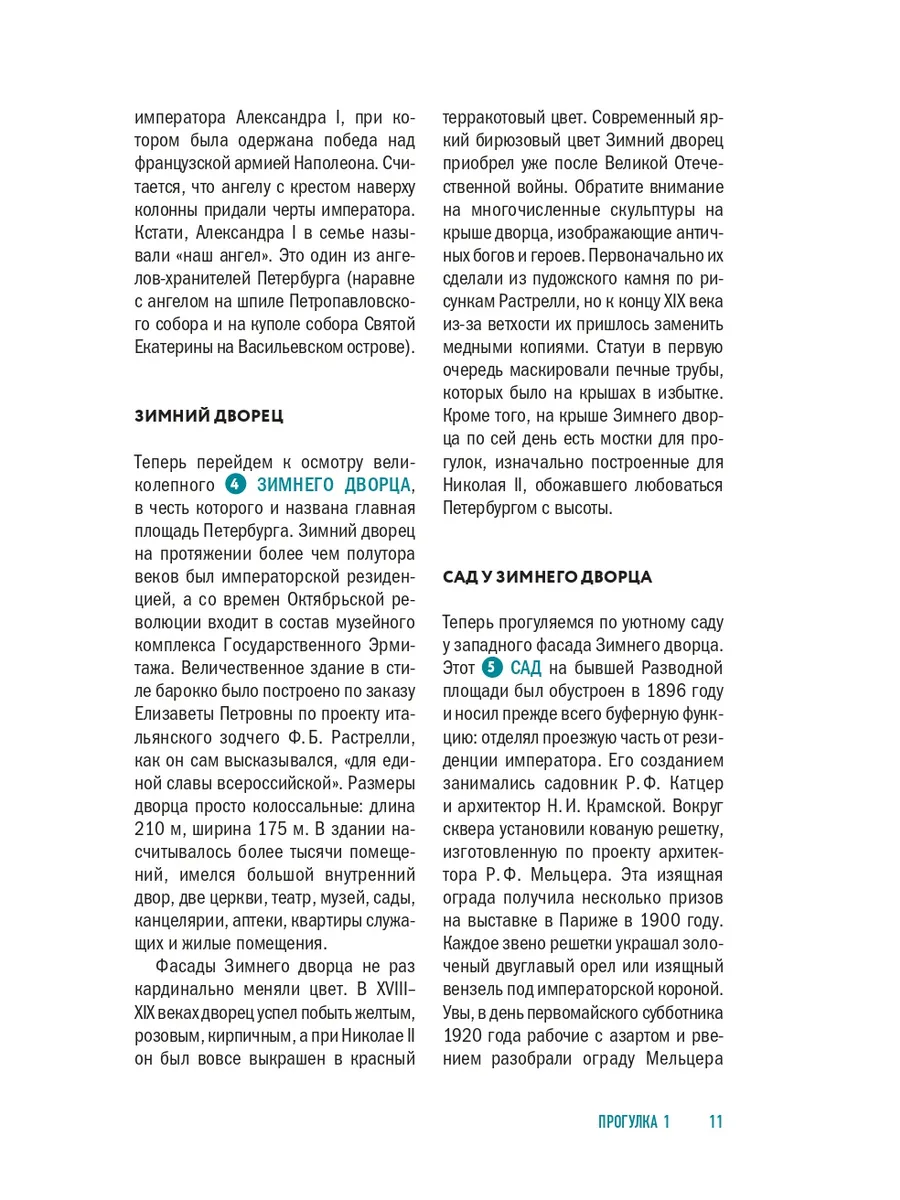 императора Александра I, при котором была одержана победа над французской армией Наполеона. Считается, что ангелу с крестом наверху колонны придали черты императора. Кстати, Александра I в семье называли «наш ангел». Это один из ангелов-хранителей Петербурга (наравне с ангелом на шпиле Петропавловского собора и на куполе собора Святой Екатерины на Васильевском острове).

ЗИМНИЙ ДВОРЕЦ

Теперь перейдем к осмотру великолепного 4 ЗИМНЕГО ДВОРЦА, в честь которого и названа главная площадь Петербурга. Зимний дворец на протяжении более чем полутора веков был императорской резиденцией, а со времен Октябрьской революции входит в состав музейного комплекса Государственного Эрмитажа. Величественное здание в стиле барокко было построено по заказу Елизаветы Петровны по проекту итальянского зодчего Ф. Б. Растрелли, как он сам высказывался, «для единой славы всероссийской». Размеры дворца просто колоссальные: длина 210 м, ширина 175 м. В здании насчитывалось более тысячи помещений, имелся большой внутренний двор, две церкви, театр, музей, сады, канцелярии, аптеки, квартиры служащих и жилые помещения.

Фасады Зимнего дворца не раз кардинально меняли цвет. В XVIII–XIX веках дворец успел побыть желтым, розовым, кирпичным, а при Николае II он был вовсе выкрашен в красный терракотовый цвет. Современный яркий бирюзовый цвет Зимний дворец приобрел уже после Великой Отечественной войны. Обратите внимание на многочисленные скульптуры на крыше дворца, изображающие античных богов и героев. Первоначально их сделали из пудожского камня по рисункам Растрелли, но к концу XIX века из-за ветхости их пришлось заменить медными копиями. Статуи в первую очередь маскировали печные трубы, которых было на крышах в избытке. Кроме того, на крыше Зимнего дворца по сей день есть мостки для прогулок, изначально построенные для Николая II, обожавшего любоваться Петербургом с высоты.

САД У ЗИМНЕГО ДВОРЦА

Теперь прогуляемся по уютному саду у западного фасада Зимнего дворца. Этот 5 САД на бывшей Разводной площади был обустроен в 1896 году и носил прежде всего буферную функцию: отделял проезжую часть от резиденции императора. Его созданием занимались садовник Р. Ф. Катцер и архитектор Н. И. Крамской. Вокруг сквера установили кованую решетку, изготовленную по проекту архитектора Р. Ф. Мельцера. Эта изящная ограда получила несколько призов на выставке в Париже в 1900 году. Каждое звено решетки украшал золоченый двуглавый орел или изящный вензель под императорской короной. Увы, в день первомайского субботника 1920 года рабочие с азартом и рвением разобрали ограду Мельцера

ПРОГУЛКА 1 11